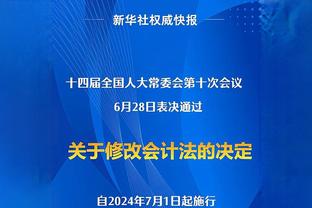 新华社权威快报

十四届全国人大常委会第十次会议
6月28日表决通过

关于修改会计法的决定

自2024年7月1日起施行